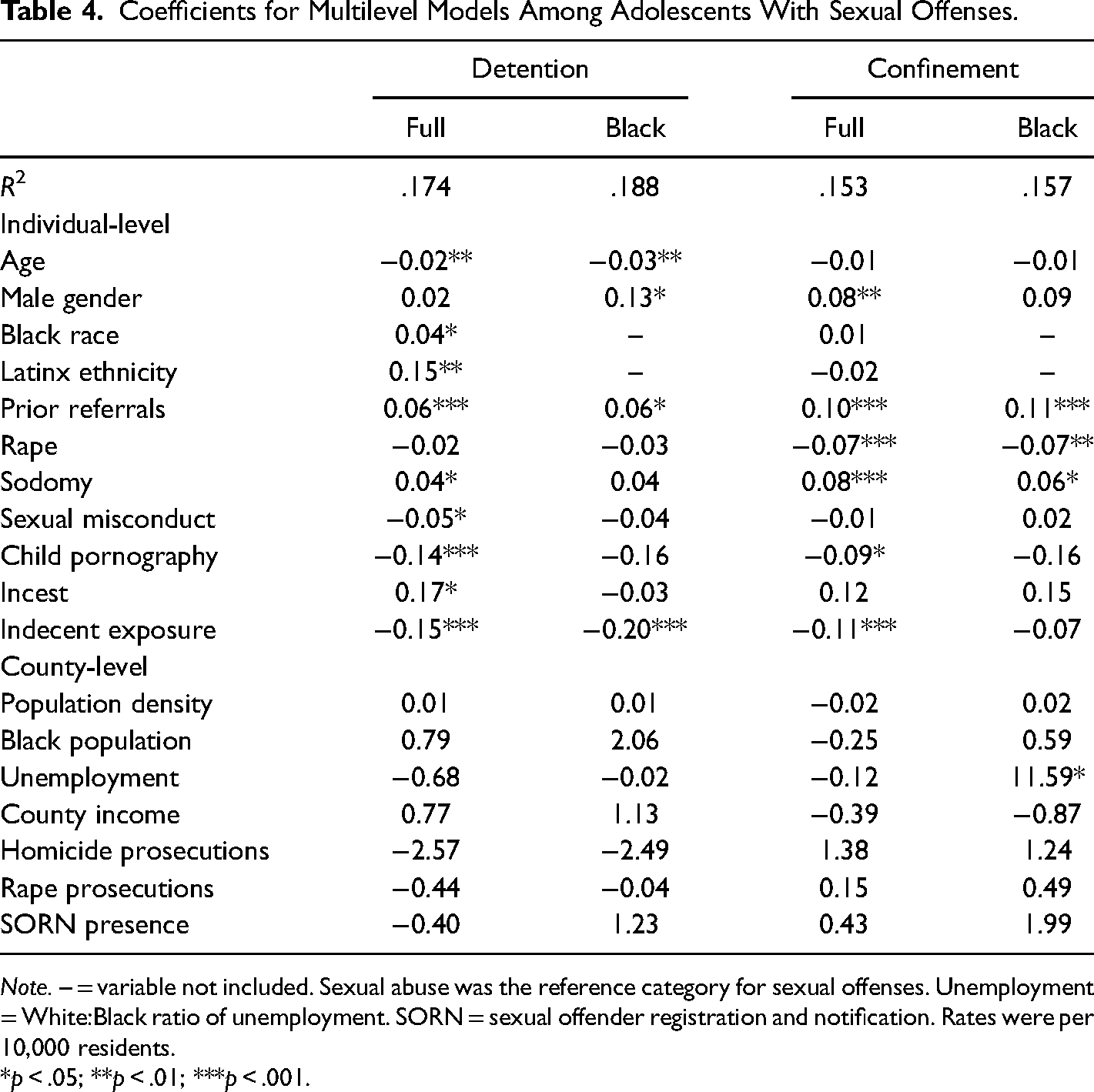 Table 4. Coefficients for Multilevel Models Among Adolescents With Sexual Offenses.

| | Detention | | Confinement | |
|---|---|---|---|---|
| | Full | Black | Full | Black |
| $R^2$ | .174 | .188 | .153 | .157 |
| Individual-level | | | | |
| Age | −0.02** | −0.03** | −0.01 | −0.01 |
| Male gender | 0.02 | 0.13* | 0.08** | 0.09 |
| Black race | 0.04* | – | 0.01 | – |
| Latinx ethnicity | 0.15** | – | −0.02 | – |
| Prior referrals | 0.06*** | 0.06* | 0.10*** | 0.11*** |
| Rape | −0.02 | −0.03 | −0.07*** | −0.07** |
| Sodomy | 0.04* | 0.04 | 0.08*** | 0.06* |
| Sexual misconduct | −0.05* | −0.04 | −0.01 | 0.02 |
| Child pornography | −0.14*** | −0.16 | −0.09* | −0.16 |
| Incest | 0.17* | −0.03 | 0.12 | 0.15 |
| Indecent exposure | −0.15*** | −0.20*** | −0.11*** | −0.07 |
| County-level | | | | |
| Population density | 0.01 | 0.01 | −0.02 | 0.02 |
| Black population | 0.79 | 2.06 | −0.25 | 0.59 |
| Unemployment | −0.68 | −0.02 | −0.12 | 11.59* |
| County income | 0.77 | 1.13 | −0.39 | −0.87 |
| Homicide prosecutions | −2.57 | −2.49 | 1.38 | 1.24 |
| Rape prosecutions | −0.44 | −0.04 | 0.15 | 0.49 |
| SORN presence | −0.40 | 1.23 | 0.43 | 1.99 |

Note. – = variable not included. Sexual abuse was the reference category for sexual offenses. Unemployment = White:Black ratio of unemployment. SORN = sexual offender registration and notification. Rates were per 10,000 residents.
*p < .05; **p < .01; ***p < .001.